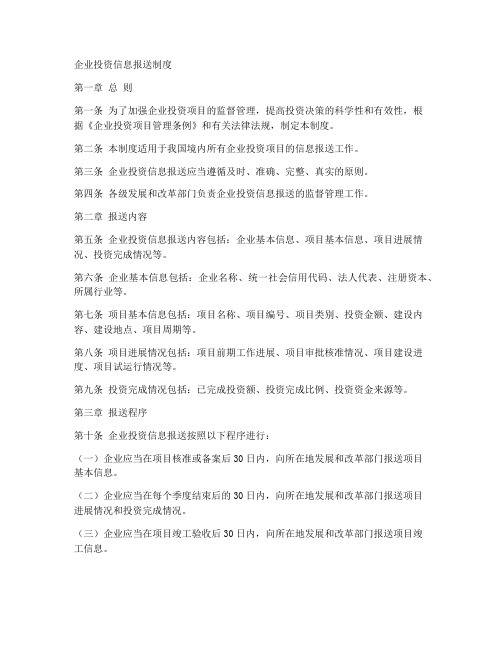 企业投资信息报送制度

第一章 总 则

第一条 为了加强企业投资项目的监督管理，提高投资决策的科学性和有效性，根据《企业投资项目管理条例》和有关法律法规，制定本制度。

第二条 本制度适用于我国境内所有企业投资项目的信息报送工作。

第三条 企业投资信息报送应当遵循及时、准确、完整、真实的原则。

第四条 各级发展和改革部门负责企业投资信息报送的监督管理工作。

第二章 报送内容

第五条 企业投资信息报送内容包括：企业基本信息、项目基本信息、项目进展情况、投资完成情况等。

第六条 企业基本信息包括：企业名称、统一社会信用代码、法人代表、注册资本、所属行业等。

第七条 项目基本信息包括：项目名称、项目编号、项目类别、投资金额、建设内容、建设地点、项目周期等。

第八条 项目进展情况包括：项目前期工作进展、项目审批核准情况、项目建设进度、项目试运行情况等。

第九条 投资完成情况包括：已完成投资额、投资完成比例、投资资金来源等。

第三章 报送程序

第十条 企业投资信息报送按照以下程序进行：

（一）企业应当在项目核准或备案后30日内，向所在地发展和改革部门报送项目基本信息。

（二）企业应当在每个季度结束后的30日内，向所在地发展和改革部门报送项目进展情况和投资完成情况。

（三）企业应当在项目竣工验收后30日内，向所在地发展和改革部门报送项目竣工信息。